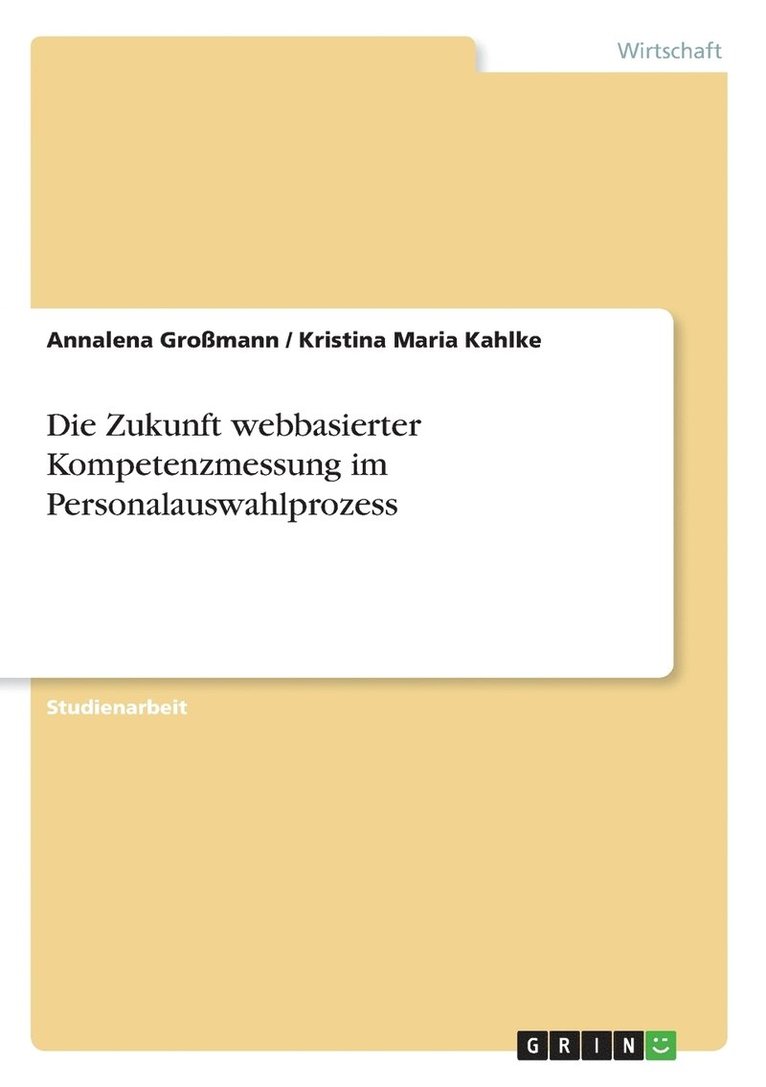 Wirtschaft

Annalena Großmann / Kristina Maria Kahlke

Die Zukunft webbasierter Kompetenzmessung im Personalauswahlprozess

Studienarbeit

GRIN